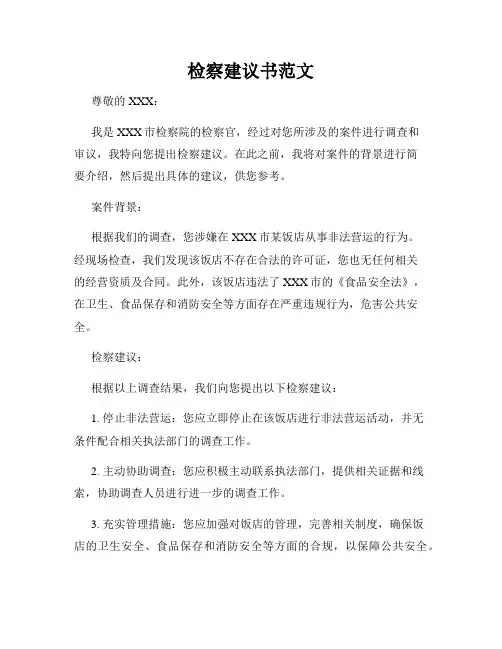 检察建议书范文

尊敬的 XXX：

我是 XXX 市检察院的检察官，经过对您所涉及的案件进行调查和审议，我特向您提出检察建议。在此之前，我将对案件的背景进行简要介绍，然后提出具体的建议，供您参考。

案件背景：

根据我们的调查，您涉嫌在 XXX 市某饭店从事非法营运的行为。经现场检查，我们发现该饭店不存在合法的许可证，您也无任何相关的经营资质及合同。此外，该饭店违法了 XXX 市的《食品安全法》，在卫生、食品保存和消防安全等方面存在严重违规行为，危害公共安全。

检察建议：

根据以上调查结果，我们向您提出以下检察建议：

1. 停止非法营运：您应立即停止在该饭店进行非法营运活动，并无条件配合相关执法部门的调查工作。

2. 主动协助调查：您应积极主动联系执法部门，提供相关证据和线索，协助调查人员进行进一步的调查工作。

3. 充实管理措施：您应加强对饭店的管理，完善相关制度，确保饭店的卫生安全、食品保存和消防安全等方面的合规，以保障公共安全。